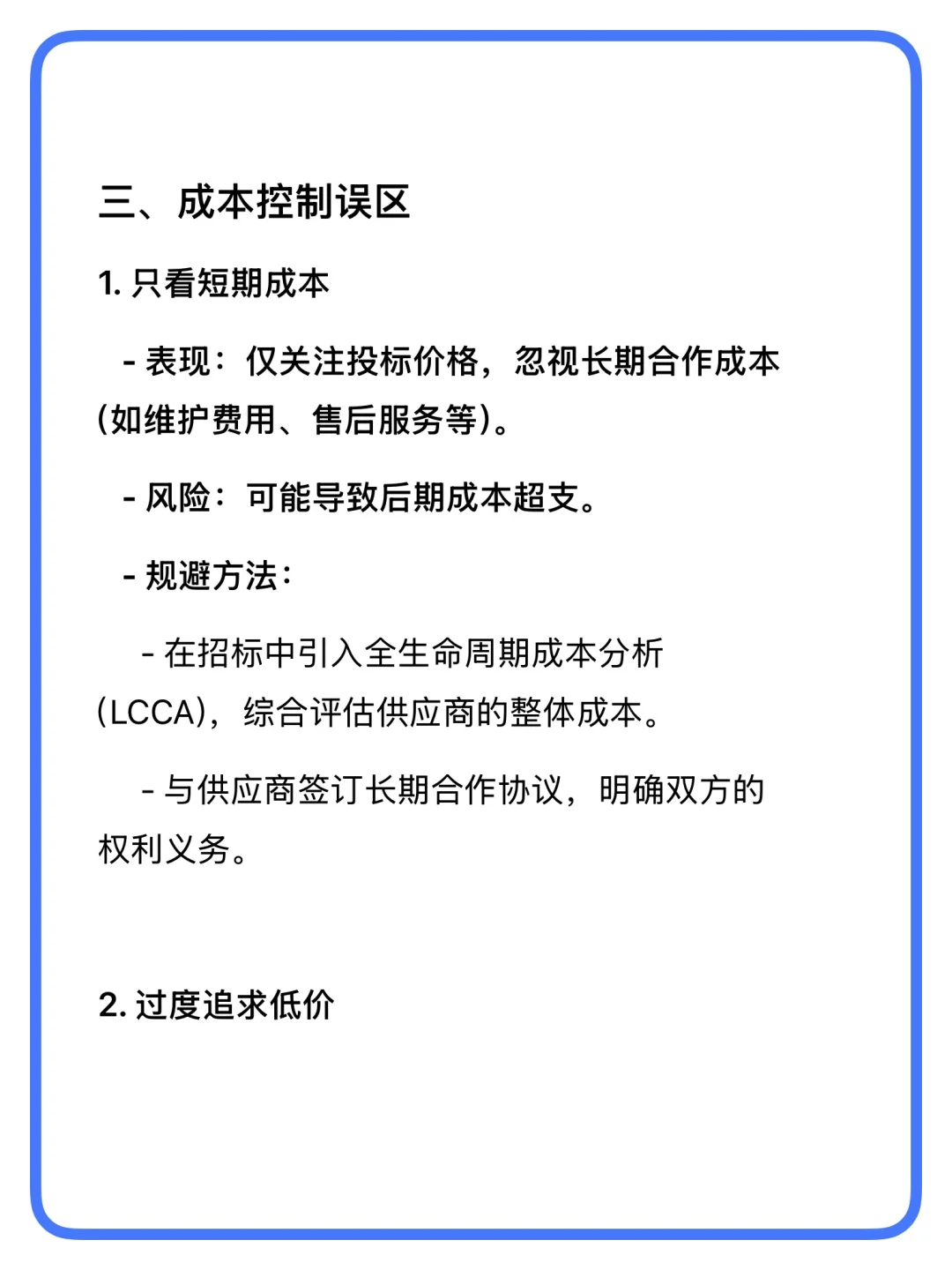 三、成本控制误区

1. 只看短期成本

- 表现：仅关注投标价格，忽视长期合作成本(如维护费用、售后服务等)。

- 风险：可能导致后期成本超支。

- 规避方法：

- 在招标中引入全生命周期成本分析(LCCA)，综合评估供应商的整体成本。

- 与供应商签订长期合作协议，明确双方的权利义务。

2. 过度追求低价